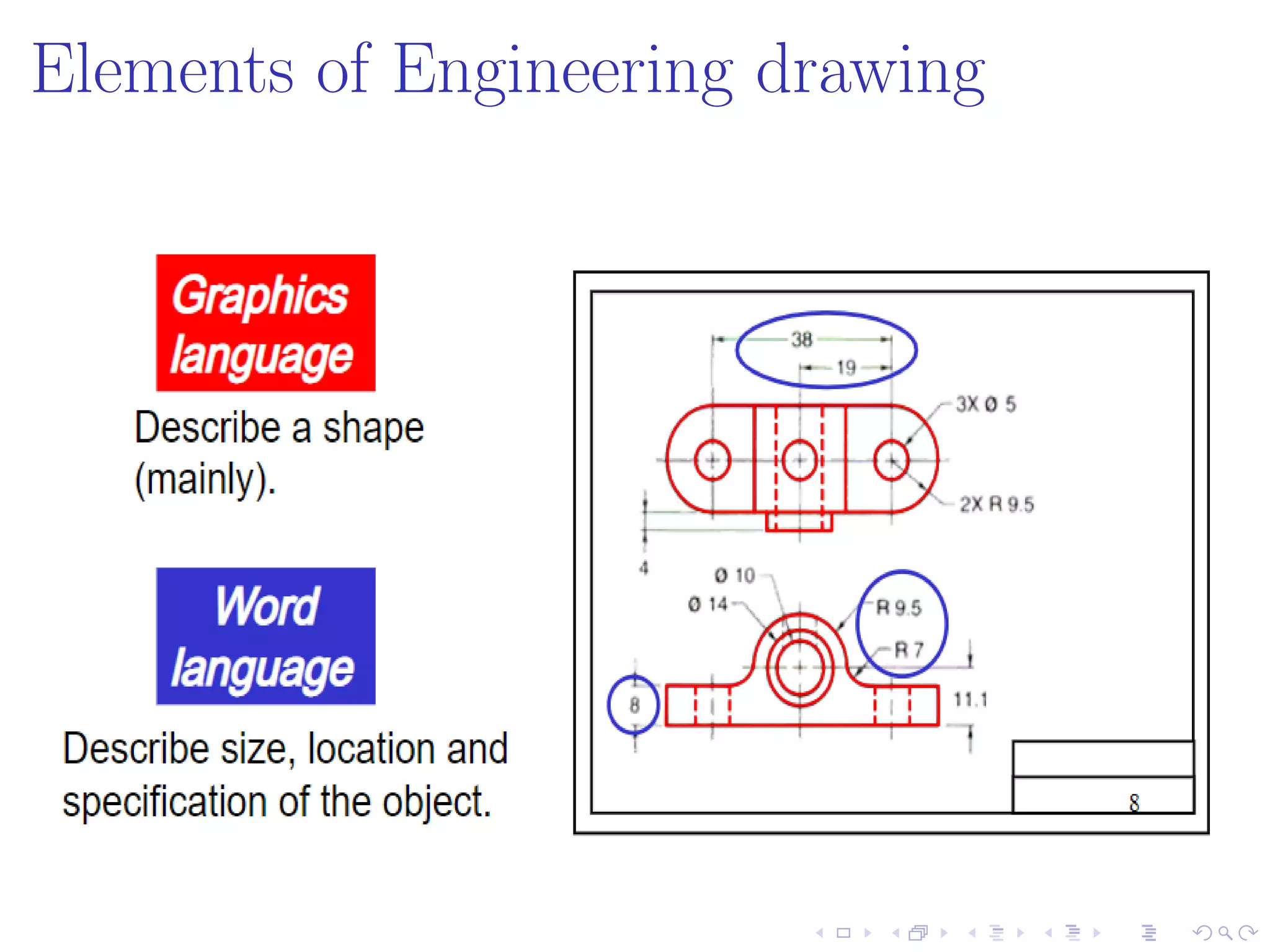 Elements of Engineering drawing

Graphics language

Describe a shape (mainly).

Word language

Describe size, location and specification of the object.

38

19

3X Ø 5

2X R 9.5

4

Ø 10

Ø 14

R 9.5

R 7

8

11.1

8